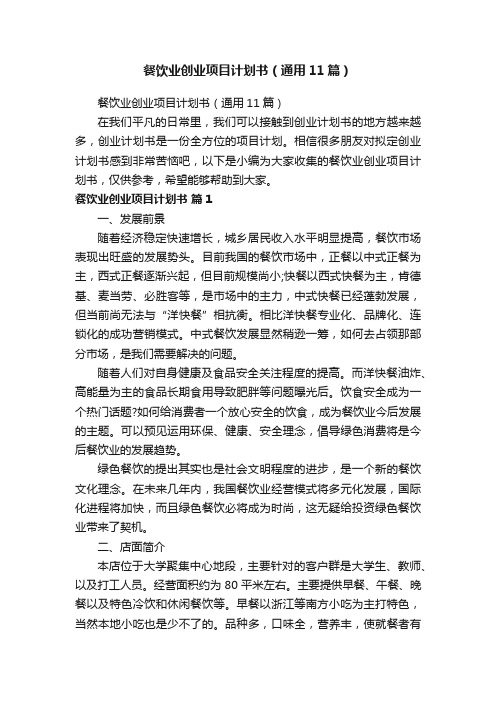 餐饮业创业项目计划书（通用11篇）

餐饮业创业项目计划书（通用11篇）

在我们平凡的日常里，我们可以接触到创业计划书的地方越来越多，创业计划书是一份全方位的项目计划。相信很多朋友对拟定创业计划书感到非常苦恼吧，以下是小编为大家收集的餐饮业创业项目计划书，仅供参考，希望能够帮助到大家。

餐饮业创业项目计划书 篇1

一、发展前景

随着经济稳定快速增长，城乡居民收入水平明显提高，餐饮市场表现出旺盛的发展势头。目前我国的餐饮市场中，正餐以中式正餐为主，西式正餐逐渐兴起，但目前规模尚小;快餐以西式快餐为主，肯德基、麦当劳、必胜客等，是市场中的主力，中式快餐已经蓬勃发展，但当前尚无法与“洋快餐”相抗衡。相比洋快餐专业化、品牌化、连锁化的成功营销模式。中式餐饮发展显然稍逊一筹，如何去占领那部分市场，是我们需要解决的问题。

随着人们对自身健康及食品安全关注程度的提高。而洋快餐油炸、高能量为主的食品长期食用导致肥胖等问题曝光后。饮食安全成为一个热门话题?如何给消费者一个放心安全的饮食，成为餐饮业今后发展的主题。可以预见运用环保、健康、安全理念，倡导绿色消费将是今后餐饮业的发展趋势。

绿色餐饮的提出其实也是社会文明程度的进步，是一个新的餐饮文化理念。在未来几年内，我国餐饮业经营模式将多元化发展，国际化进程将加快，而且绿色餐饮必将成为时尚，这无疑给投资绿色餐饮业带来了契机。

二、店面简介

本店位于大学聚集中心地段，主要针对的客户群是大学生、教师、以及打工人员。经营面积约为80平米左右。主要提供早餐、午餐、晚餐以及特色冷饮和休闲餐饮等。早餐以浙江等南方小吃为主打特色，当然本地小吃也是少不了的。品种多，口味全，营养丰，使就餐者有